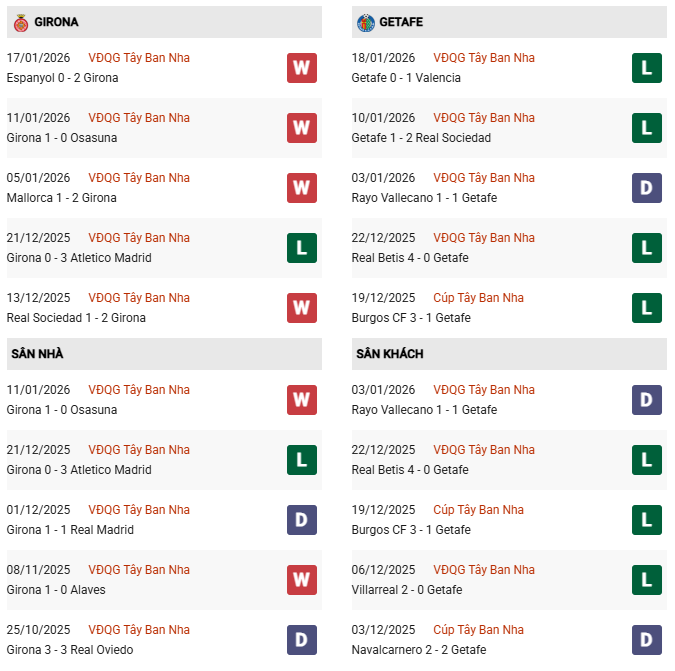 GIRONA

17/01/2026 VĐQG Tây Ban Nha
Espanyol 0 - 2 Girona
W

11/01/2026 VĐQG Tây Ban Nha
Girona 1 - 0 Osasuna
W

05/01/2026 VĐQG Tây Ban Nha
Mallorca 1 - 2 Girona
W

21/12/2025 VĐQG Tây Ban Nha
Girona 0 - 3 Atletico Madrid
L

13/12/2025 VĐQG Tây Ban Nha
Real Sociedad 1 - 2 Girona
W

SÂN NHÀ

11/01/2026 VĐQG Tây Ban Nha
Girona 1 - 0 Osasuna
W

21/12/2025 VĐQG Tây Ban Nha
Girona 0 - 3 Atletico Madrid
L

01/12/2025 VĐQG Tây Ban Nha
Girona 1 - 1 Real Madrid
D

08/11/2025 VĐQG Tây Ban Nha
Girona 1 - 0 Alaves
W

25/10/2025 VĐQG Tây Ban Nha
Girona 3 - 3 Real Oviedo
D

GETAFE

18/01/2026 VĐQG Tây Ban Nha
Getafe 0 - 1 Valencia
L

10/01/2026 VĐQG Tây Ban Nha
Getafe 1 - 2 Real Sociedad
L

03/01/2026 VĐQG Tây Ban Nha
Rayo Vallecano 1 - 1 Getafe
D

22/12/2025 VĐQG Tây Ban Nha
Real Betis 4 - 0 Getafe
L

19/12/2025 Cúp Tây Ban Nha
Burgos CF 3 - 1 Getafe
L

SÂN KHÁCH

03/01/2026 VĐQG Tây Ban Nha
Rayo Vallecano 1 - 1 Getafe
D

22/12/2025 VĐQG Tây Ban Nha
Real Betis 4 - 0 Getafe
L

19/12/2025 Cúp Tây Ban Nha
Burgos CF 3 - 1 Getafe
L

06/12/2025 VĐQG Tây Ban Nha
Villarreal 2 - 0 Getafe
L

03/12/2025 Cúp Tây Ban Nha
Navalcarnero 2 - 2 Getafe
D